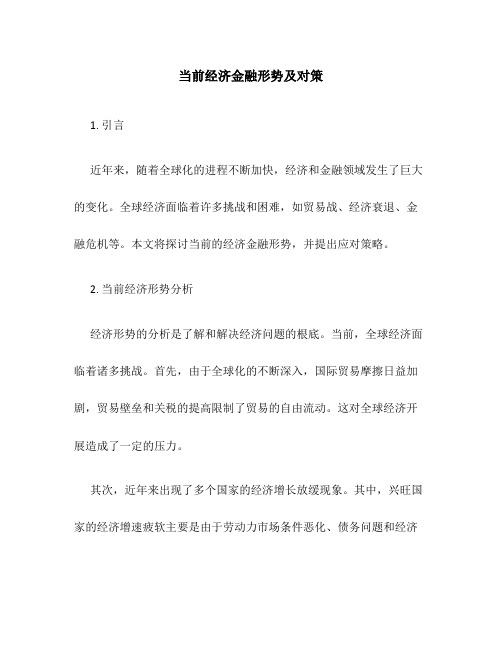 当前经济金融形势及对策

1. 引言

近年来，随着全球化的进程不断加快，经济和金融领域发生了巨大的变化。全球经济面临着许多挑战和困难，如贸易战、经济衰退、金融危机等。本文将探讨当前的经济金融形势，并提出应对策略。

2. 当前经济形势分析

经济形势的分析是了解和解决经济问题的根底。当前，全球经济面临着诸多挑战。首先，由于全球化的不断深入，国际贸易摩擦日益加剧，贸易壁垒和关税的提高限制了贸易的自由流动。这对全球经济开展造成了一定的压力。

其次，近年来出现了多个国家的经济增长放缓现象。其中，兴旺国家的经济增速疲软主要是由于劳动力市场条件恶化、债务问题和经济